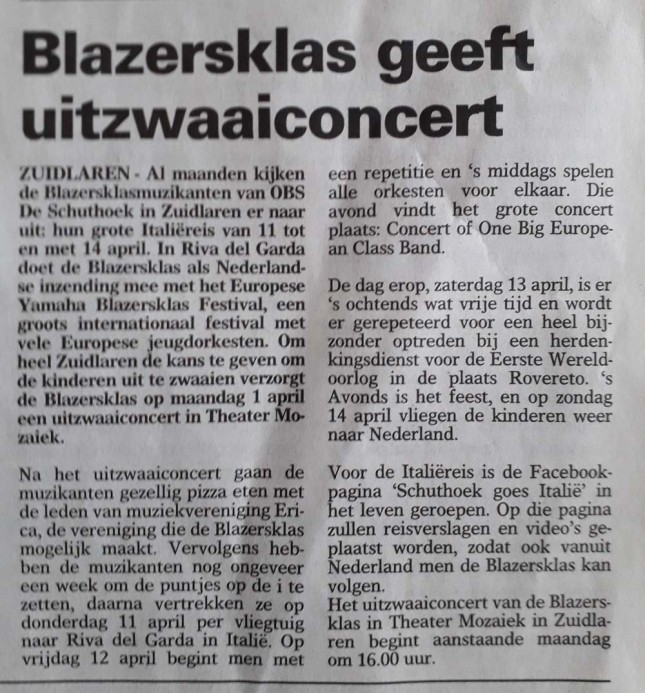 Blazersklas geeft uitzwaaiconcert

ZUIDLAREN - Al maanden kijken de Blazersklasmuzikanten van OBS De Schuthoek in Zuidlaren er naar uit: hun grote Italiëreis van 11 tot en met 14 april. In Riva del Garda doet de Blazersklas als Nederlandse inzending mee met het Europese Yamaha Blazersklas Festival, een groots internationaal festival met vele Europese jeugdorkesten. Om heel Zuidlaren de kans te geven om de kinderen uit te zwaaien verzorgt de Blazersklas op maandag 1 april een uitzwaaiconcert in Theater Mozaiek.

Na het uitzwaaiconcert gaan de muzikanten gezellig pizza eten met de leden van muziekvereniging Erica, de vereniging die de Blazersklas mogelijk maakt. Vervolgens hebben de muzikanten nog ongeveer een week om de puntjes op de i te zetten, daarna vertrekken ze op donderdag 11 april per vliegtuig naar Riva del Garda in Italië. Op vrijdag 12 april begint men met een repetitie en 's middags spelen alle orkesten voor elkaar. Die avond vindt het grote concert plaats: Concert of One Big European Class Band.

De dag erop, zaterdag 13 april, is er 's ochtends wat vrije tijd en wordt er gerepeteerd voor een heel bijzonder optreden bij een herdenkingsdienst voor de Eerste Wereldoorlog in de plaats Rovereto. 's Avonds is het feest, en op zondag 14 april vliegen de kinderen weer naar Nederland.

Voor de Italiëreis is de Facebookpagina 'Schuthoek goes Italië' in het leven geroepen. Op die pagina zullen reisverslagen en video's geplaatst worden, zodat ook vanuit Nederland men de Blazersklas kan volgen.
Het uitzwaaiconcert van de Blazersklas in Theater Mozaiek in Zuidlaren begint aanstaande maandag om 16.00 uur.